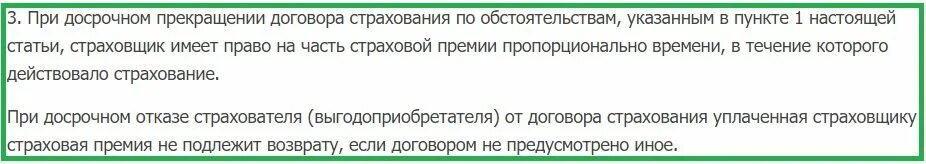 3. При досрочном прекращении договора страхования по обстоятельствам, указанным в пункте 1 настоящей статьи, страховщик имеет право на часть страховой премии пропорционально времени, в течение которого действовало страхование.

При досрочном отказе страхователя (выгодоприобретателя) от договора страхования уплаченная страховщику страховая премия не подлежит возврату, если договором не предусмотрено иное.